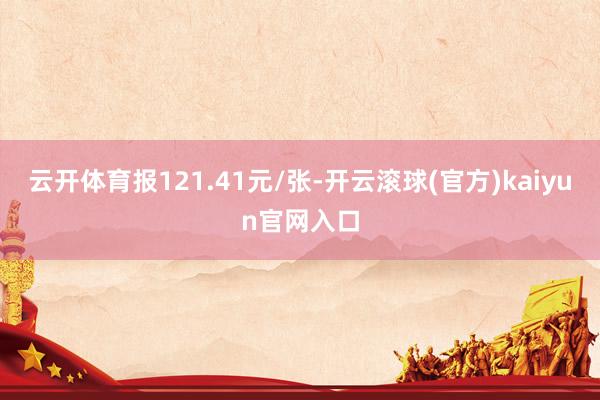 云开体育报121.41元/张-开云滚球(官方)kaiyun官网入口